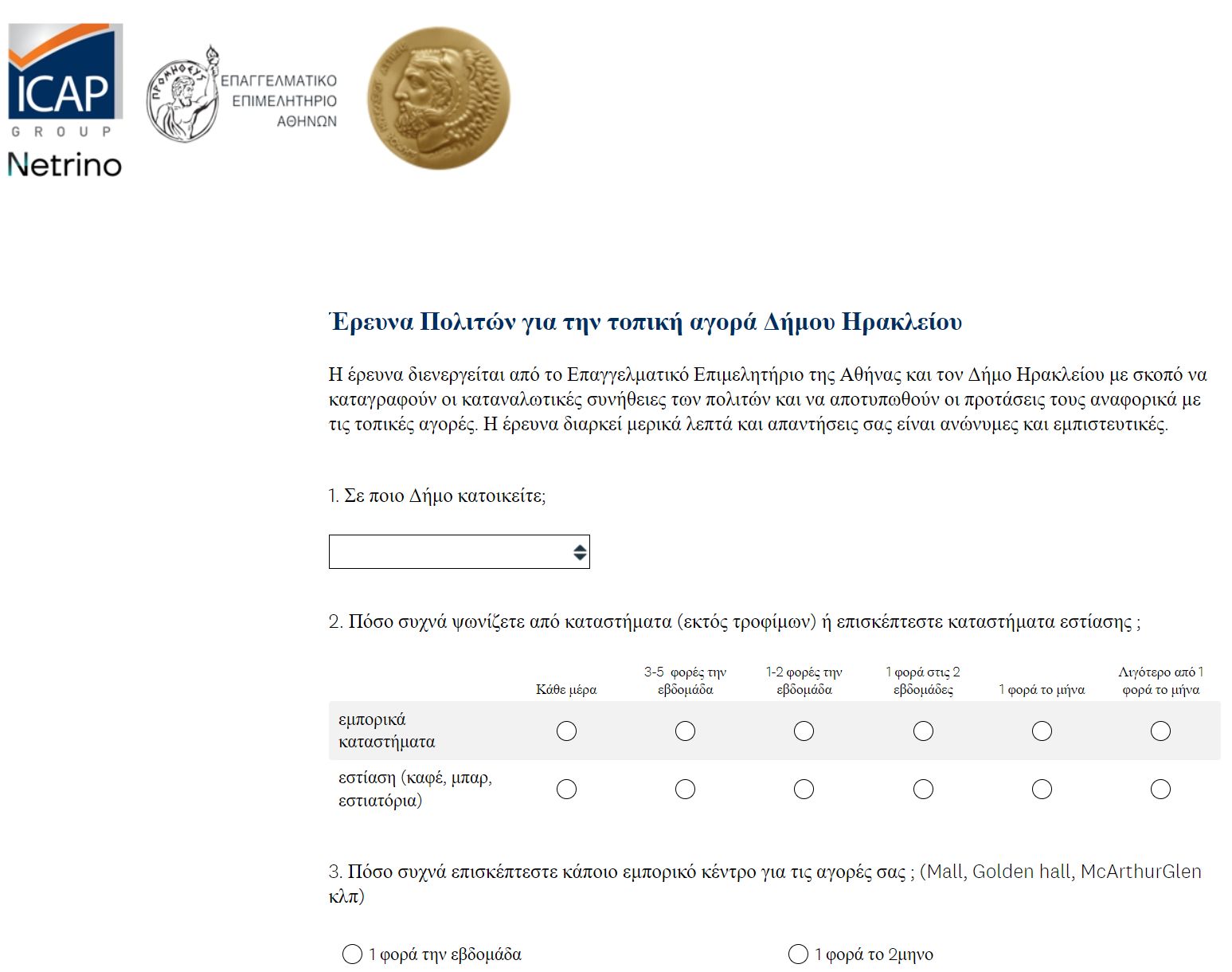 ICAP
GROUP
Netrino

ΠΡΟΜΗΘΕΥΣ
ΕΠΑΓΓΕΛΜΑΤΙΚΟ
ΕΠΙΜΕΛΗΤΗΡΙΟ
ΑΘΗΝΩΝ

Έρευνα Πολιτών για την τοπική αγορά Δήμου Ηρακλείου

Η έρευνα διενεργείται από το Επαγγελματικό Επιμελητήριο της Αθήνας και τον Δήμο Ηρακλείου με σκοπό να καταγραφούν οι καταναλωτικές συνήθειες των πολιτών και να αποτυπωθούν οι προτάσεις τους αναφορικά με τις τοπικές αγορές. Η έρευνα διαρκεί μερικά λεπτά και απαντήσεις σας είναι ανώνυμες και εμπιστευτικές.

1. Σε ποιο Δήμο κατοικείτε;

2. Πόσο συχνά ψωνίζετε από καταστήματα (εκτός τροφίμων) ή επισκέπτεστε καταστήματα εστίασης ;

| | Κάθε μέρα | 3-5 φορές την εβδομάδα | 1-2 φορές την εβδομάδα | 1 φορά στις 2 εβδομάδες | 1 φορά το μήνα | Λιγότερο από 1 φορά το μήνα |
|---|---|---|---|---|---|---|
| εμπορικά καταστήματα | | | | | | |
| εστίαση (καφέ, μπαρ, εστιατόρια) | | | | | | |

3. Πόσο συχνά επισκέπτεστε κάποιο εμπορικό κέντρο για τις αγορές σας ; (Mall, Golden hall, McArthurGlen κλπ)

1 φορά την εβδομάδα

1 φορά το 2μηνο